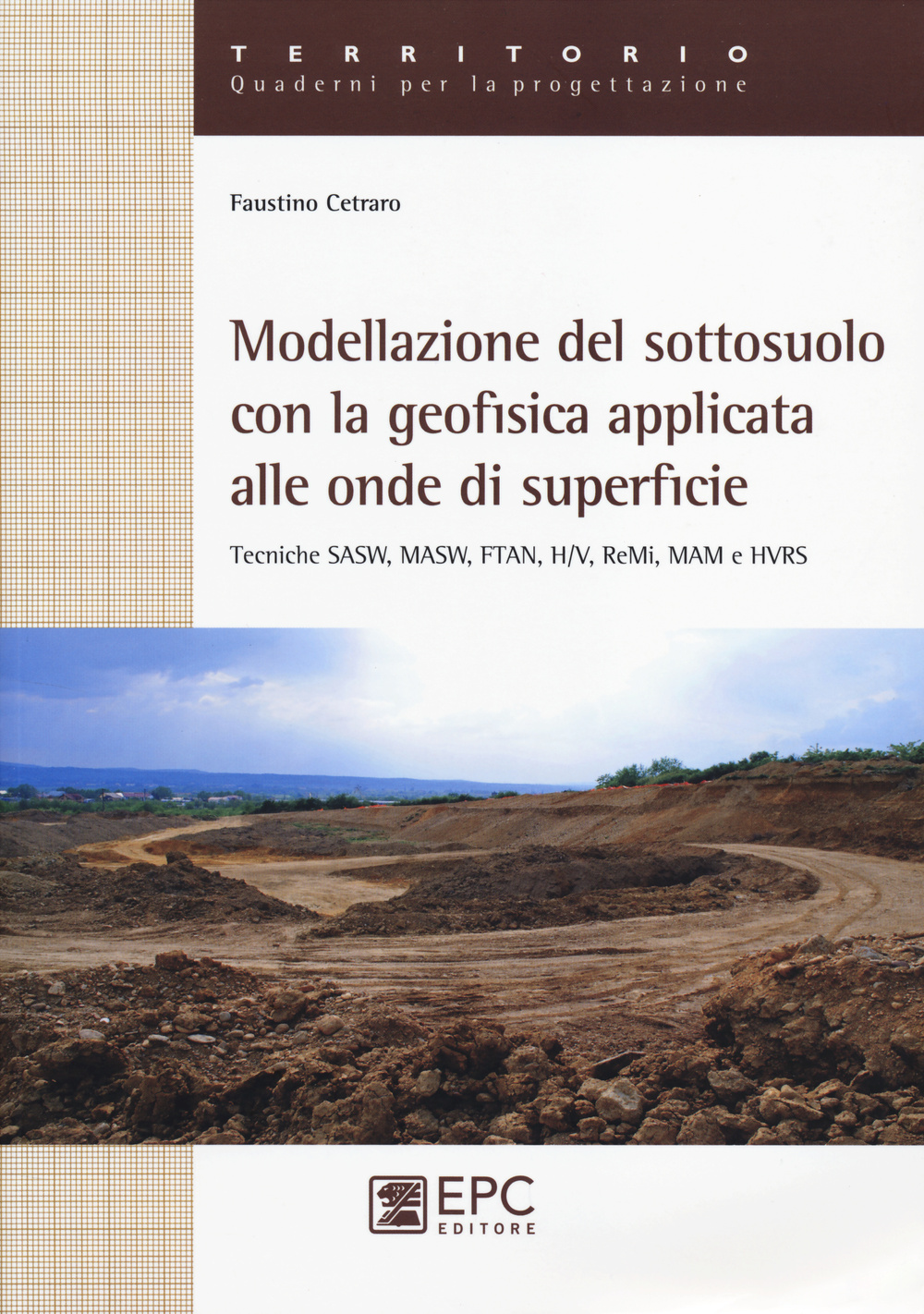 TERRITORIO
Quaderni per la progettazione

Faustino Cetraro

Modellazione del sottosuolo con la geofisica applicata alle onde di superficie

Tecniche SASW, MASW, FTAN, H/V, ReMi, MAM e HVRS

EPC
EDITORE